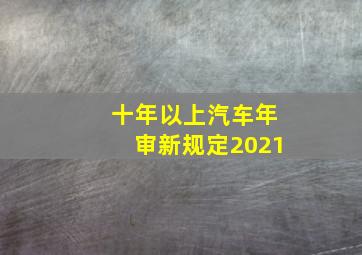 十年以上汽车年审新规定2021